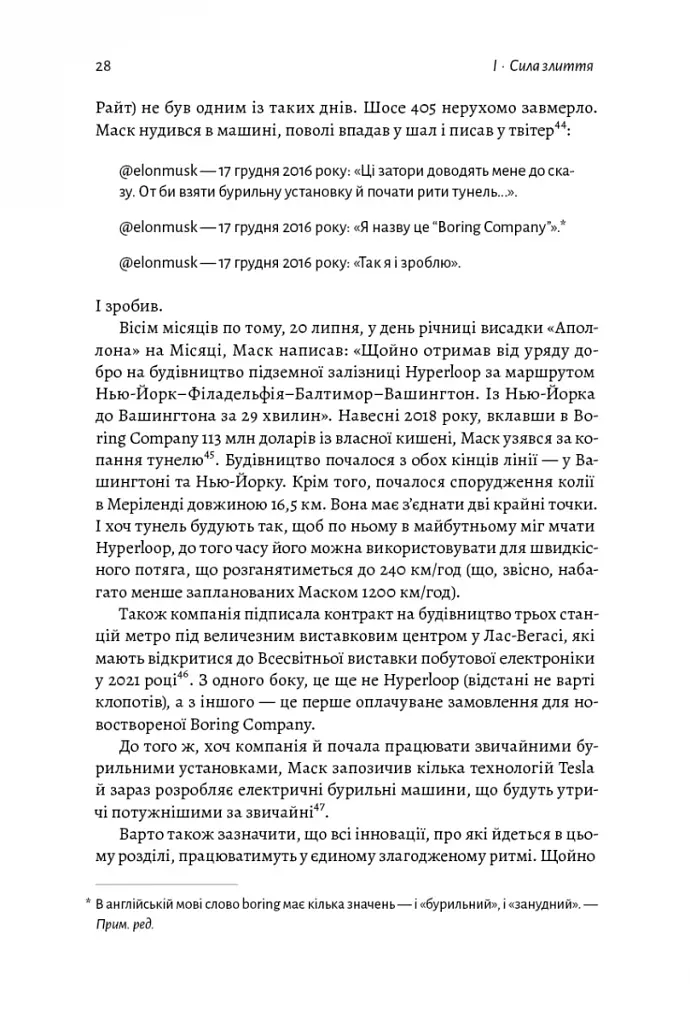 28 I · Сила злиття

Райт) не був одним із таких днів. Шосе 405 нерухомо завмерло. Маск нудився в машині, поволі впадав у шал і писав у твітер$^{44}$:

@elonmusk — 17 грудня 2016 року: «Ці затори доводять мене до сказу. От би взяти бурильну установку й почати рити тунель...».

@elonmusk — 17 грудня 2016 року: «Я назву це "Boring Company"».*

@elonmusk — 17 грудня 2016 року: «Так я і зроблю».

І зробив.

Вісім місяців по тому, 20 липня, у день річниці висадки «Аполлона» на Місяці, Маск написав: «Щойно отримав від уряду добро на будівництво підземної залізниці Hyperloop за маршрутом Нью-Йорк–Філадельфія–Балтимор–Вашингтон. Із Нью-Йорка до Вашингтона за 29 хвилин». Навесні 2018 року, вклавши в Boring Company 113 млн доларів із власної кишені, Маск узявся за копання тунелю$^{45}$. Будівництво почалося з обох кінців лінії — у Вашингтоні та Нью-Йорку. Крім того, почалося спорудження колії в Меріленді довжиною 16,5 км. Вона має з'єднати дві крайні точки. І хоч тунель будують так, щоб по ньому в майбутньому міг мчати Hyperloop, до того часу його можна використовувати для швидкісного потяга, що розганятиметься до 240 км/год (що, звісно, набагато менше запланованих Маском 1200 км/год).

Також компанія підписала контракт на будівництво трьох станцій метро під величезним виставковим центром у Лас-Вегасі, які мають відкритися до Всесвітньої виставки побутової електроніки у 2021 році$^{46}$. З одного боку, це ще не Hyperloop (відстані не варті клопотів), а з іншого — це перше оплачуване замовлення для новоствореної Boring Company.

До того ж, хоч компанія й почала працювати звичайними бурильними установками, Маск запозичив кілька технологій Tesla й зараз розробляє електричні бурильні машини, що будуть утричі потужнішими за звичайні$^{47}$.

Варто також зазначити, що всі інновації, про які йдеться в цьому розділі, працюватимуть у єдиному злагодженому ритмі. Щойно

* В англійській мові слово boring має кілька значень — і «бурильний», і «занудний». — Прим. ред.